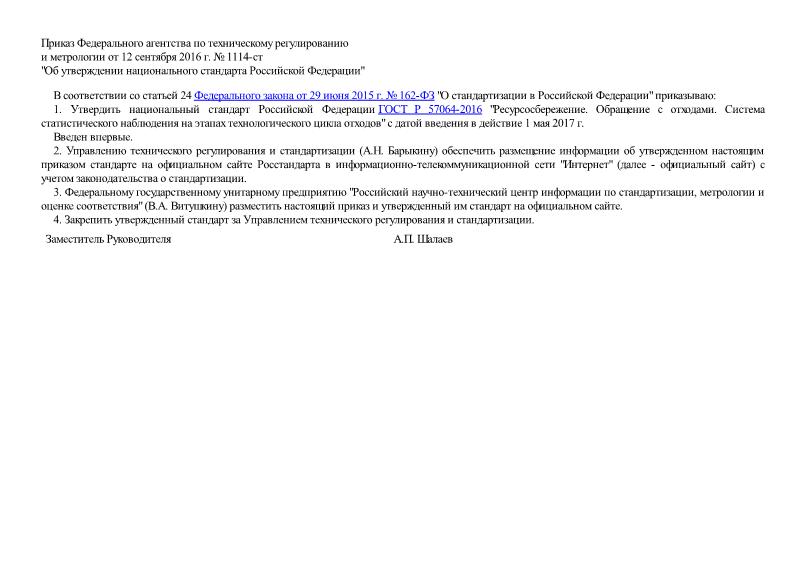 Приказ Федерального агентства по техническому регулированию и метрологии от 12 сентября 2016 г. № 1114-ст
"Об утверждении национального стандарта Российской Федерации"

В соответствии со статьей 24 Федерального закона от 29 июня 2015 г. № 162-ФЗ "О стандартизации в Российской Федерации" приказываю:

1. Утвердить национальный стандарт Российской Федерации ГОСТ Р 57064-2016 "Ресурсосбережение. Обращение с отходами. Система статистического наблюдения на этапах технологического цикла отходов" с датой введения в действие 1 мая 2017 г.

Введен впервые.

2. Управлению технического регулирования и стандартизации (А.Н. Барыкину) обеспечить размещение информации об утвержденном настоящим приказом стандарте на официальном сайте Росстандарта в информационно-телекоммуникационной сети "Интернет" (далее - официальный сайт) с учетом законодательства о стандартизации.

3. Федеральному государственному унитарному предприятию "Российский научно-технический центр информации по стандартизации, метрологии и оценке соответствия" (В.А. Витушкину) разместить настоящий приказ и утвержденный им стандарт на официальном сайте.

4. Закрепить утвержденный стандарт за Управлением технического регулирования и стандартизации.

Заместитель Руководителя

А.П. Шалаев